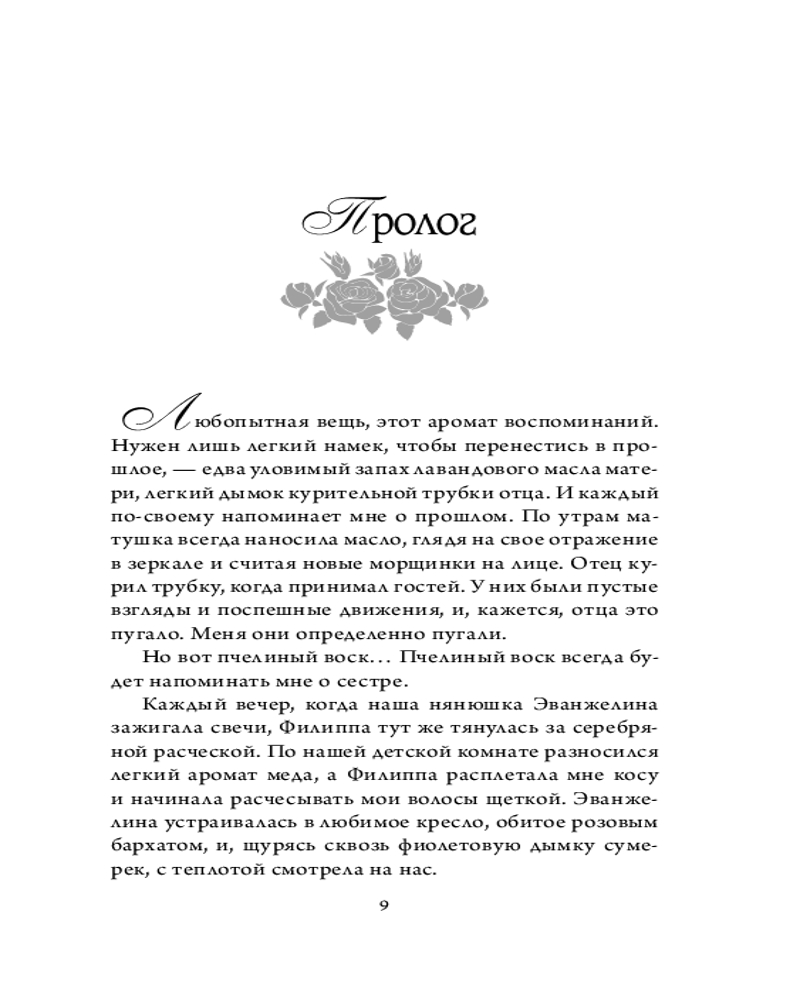 Пролог

Любопытная вещь, этот аромат воспоминаний. Нужен лишь легкий намек, чтобы перенестись в прошлое, — едва уловимый запах лавандового масла матери, легкий дымок курительной трубки отца. И каждый по-своему напоминает мне о прошлом. По утрам матушка всегда наносила масло, глядя на свое отражение в зеркале и считая новые морщинки на лице. Отец курил трубку, когда принимал гостей. У них были пустые взгляды и поспешные движения, и, кажется, отца это пугало. Меня они определенно пугали.

Но вот пчелиный воск... Пчелиный воск всегда будет напоминать мне о сестре.

Каждый вечер, когда наша нянюшка Эванжелина зажигала свечи, Филиппа тут же тянулась за серебряной расческой. По нашей детской комнате разносился легкий аромат меда, а Филиппа расплетала мне косу и начинала расчесывать мои волосы щеткой. Эванжелина устраивалась в любимое кресло, обитое розовым бархатом, и, щурясь сквозь фиолетовую дымку сумерек, с теплотой смотрела на нас.

9